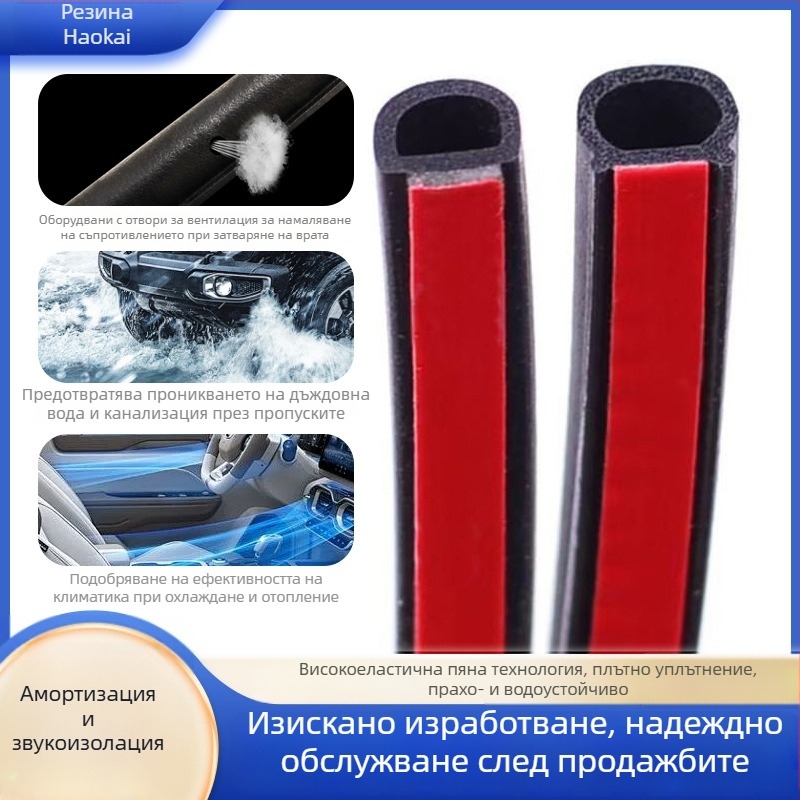 Резина
Haokai

Оборудвани с отвори за вентилация за намаляване на съпротивлението при затваряне на врата

Предотвратява проникването на дъждовна вода и канализация през пропуските

Подобряване на ефективността на климатика при охлаждане и отопление

Високоеластична пяна технология, плътно уплътнение, прахо- и водоустойчиво

Амортизация и звукоизолация

Изискано изработване, надеждно обслужване след продажбите